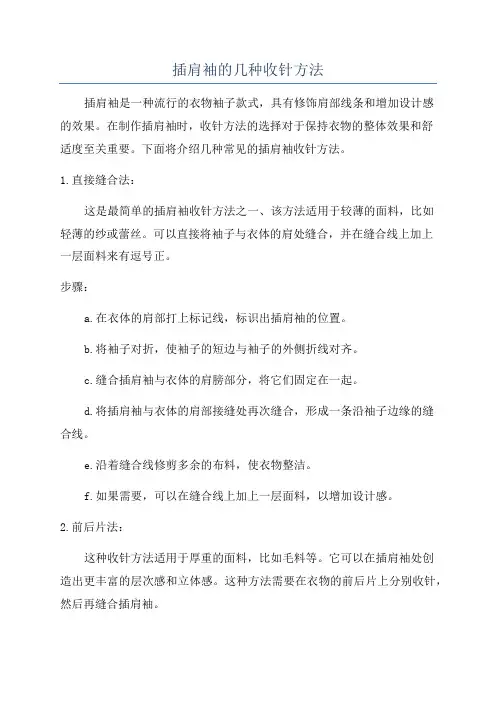 插肩袖的几种收针方法

插肩袖是一种流行的衣物袖子款式，具有修饰肩部线条和增加设计感的效果。在制作插肩袖时，收针方法的选择对于保持衣物的整体效果和舒适度至关重要。下面将介绍几种常见的插肩袖收针方法。

1.直接缝合法：

这是最简单的插肩袖收针方法之一、该方法适用于较薄的面料，比如轻薄的纱或蕾丝。可以直接将袖子与衣体的肩处缝合，并在缝合线上加上一层面料来有逗号正。

步骤：

a.在衣体的肩部打上标记线，标识出插肩袖的位置。

b.将袖子对折，使袖子的短边与袖子的外侧折线对齐。

c.缝合插肩袖与衣体的肩膀部分，将它们固定在一起。

d.将插肩袖与衣体的肩部接缝处再次缝合，形成一条沿袖子边缘的缝合线。

e.沿着缝合线修剪多余的布料，使衣物整洁。

f.如果需要，可以在缝合线上加上一层面料，以增加设计感。

2.前后片法：

这种收针方法适用于厚重的面料，比如毛料等。它可以在插肩袖处创造出更丰富的层次感和立体感。这种方法需要在衣物的前后片上分别收针，然后再缝合插肩袖。